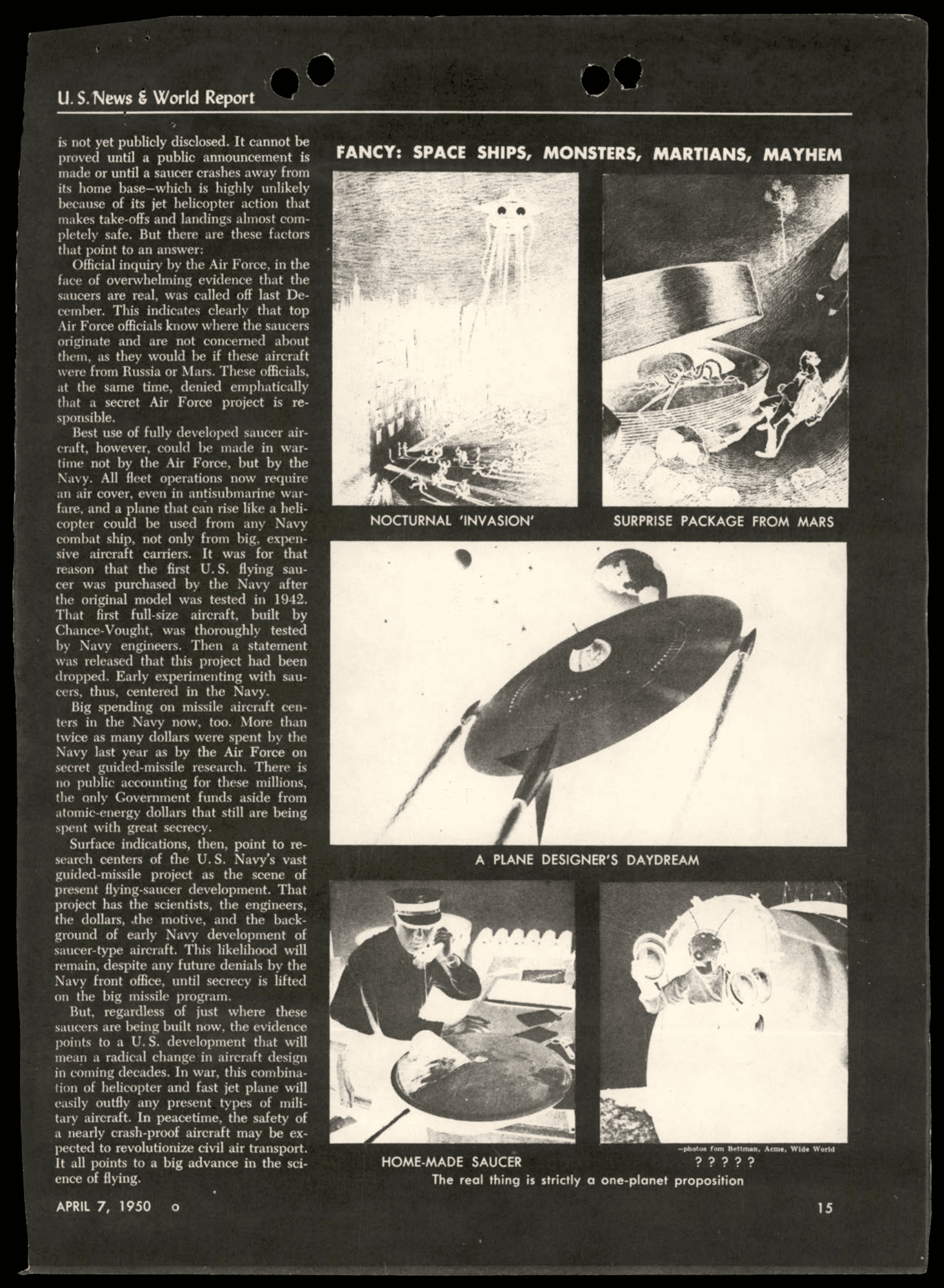 U. S. News & World Report

is not yet publicly disclosed. It cannot be proved until a public announcement is made or until a saucer crashes away from its home base—which is highly unlikely because of its jet helicopter action that makes take-offs and landings almost completely safe. But there are these factors that point to an answer:

Official inquiry by the Air Force, in the face of overwhelming evidence that the saucers are real, was called off last December. This indicates clearly that top Air Force officials know where the saucers originate and are not concerned about them, as they would be if these aircraft were from Russia or Mars. These officials, at the same time, denied emphatically that a secret Air Force project is responsible.

Best use of fully developed saucer aircraft, however, could be made in wartime not by the Air Force, but by the Navy. All fleet operations now require an air cover, even in antisubmarine warfare, and a plane that can rise like a helicopter could be used from any Navy combat ship, not only from big, expensive aircraft carriers. It was for that reason that the first U. S. flying saucer was purchased by the Navy after the original model was tested in 1942. That first full-size aircraft, built by Chance-Vought, was thoroughly tested by Navy engineers. Then a statement was released that this project had been dropped. Early experimenting with saucers, thus, centered in the Navy.

Big spending on missile aircraft centers in the Navy now, too. More than twice as many dollars were spent by the Navy last year as by the Air Force on secret guided-missile research. There is no public accounting for these millions, the only Government funds aside from atomic-energy dollars that still are being spent with great secrecy.

Surface indications, then, point to research centers of the U. S. Navy's vast guided-missile project as the scene of present flying-saucer development. That project has the scientists, the engineers, the dollars, the motive, and the background of early Navy development of saucer-type aircraft. This likelihood will remain, despite any future denials by the Navy front office, until secrecy is lifted on the big missile program.

But, regardless of just where these saucers are being built now, the evidence points to a U. S. development that will mean a radical change in aircraft design in coming decades. In war, this combination of helicopter and fast jet plane will easily outfly any present types of military aircraft. In peacetime, the safety of a nearly crash-proof aircraft may be expected to revolutionize civil air transport. It all points to a big advance in the science of flying.

FANCY: SPACE SHIPS, MONSTERS, MARTIANS, MAYHEM

NOCTURNAL 'INVASION'

SURPRISE PACKAGE FROM MARS

A PLANE DESIGNER'S DAYDREAM

HOME-MADE SAUCER

—photos fom Bettman, Acme, Wide World

? ? ? ? ?

The real thing is strictly a one-planet proposition

APRIL 7, 1950

15